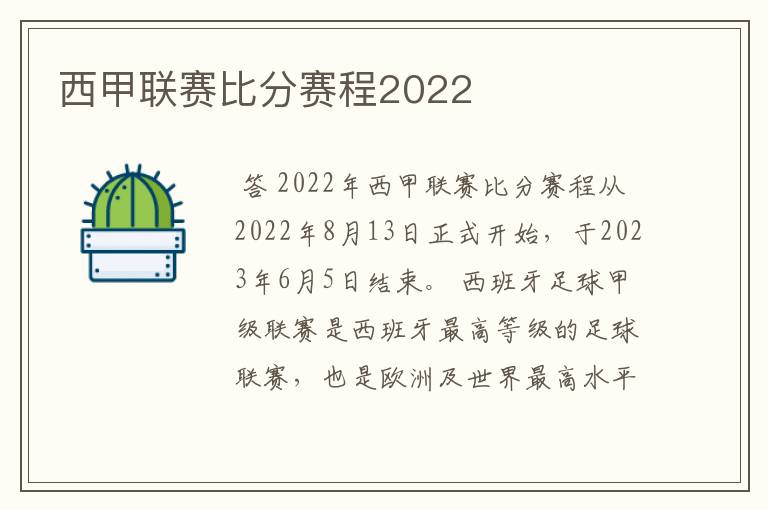 西甲联赛比分赛程2022

答 2022年西甲联赛比分赛程从2022年8月13日正式开始，于2023年6月5日结束。 西班牙足球甲级联赛是西班牙最高等级的足球联赛，也是欧洲及世界最高水平